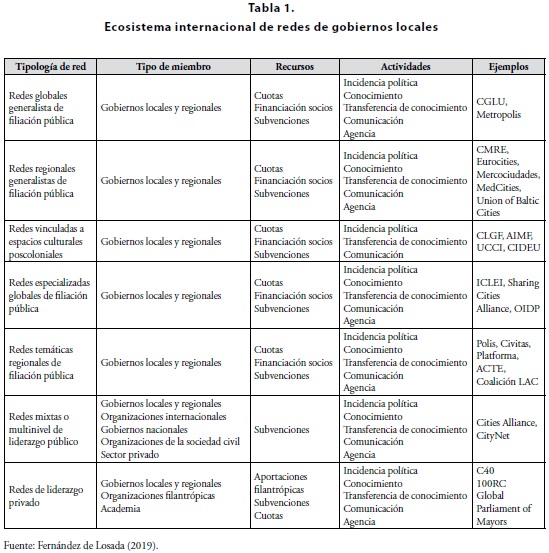 Tabla 1.
Ecosistema internacional de redes de gobiernos locales

| Tipología de red | Tipo de miembro | Recursos | Actividades | Ejemplos |
|---|---|---|---|---|
| Redes globales generalista de filiación pública | Gobiernos locales y regionales | Cuotas Financiación socios Subvenciones | Incidencia política Conocimiento Transferencia de conocimiento Comunicación Agencia | CGLU, Metropolis |
| Redes regionales generalistas de filiación pública | Gobiernos locales y regionales | Cuotas Financiación socios Subvenciones | Incidencia política Conocimiento Transferencia de conocimiento Comunicación Agencia | CMRE, Eurocities, Mercociudades, MedCities, Union of Baltic Cities |
| Redes vinculadas a espacios culturales poscoloniales | Gobiernos locales y regionales | Cuotas Financiación socios Subvenciones | Incidencia política Transferencia de conocimiento Comunicación | CLGF, AIMF, UCCI, CIDEU |
| Redes especializadas globales de filiación pública | Gobiernos locales y regionales | Cuotas Financiación socios Subvenciones | Incidencia política Conocimiento Transferencia de conocimiento Comunicación Agencia | ICLEI, Sharing Cities Alliance, OIDP |
| Redes temáticas regionales de filiación pública | Gobiernos locales y regionales | Cuotas Financiación socios Subvenciones | Incidencia política Conocimiento Transferencia de conocimiento Comunicación Agencia | Polis, Civitas, Platforma, ACTE, Coalición LAC |
| Redes mixtas o multinivel de liderazgo público | Gobiernos locales y regionales Organizaciones internacionales Gobiernos nacionales Organizaciones de la sociedad civil Sector privado | Subvenciones | Incidencia política Conocimiento Transferencia de conocimiento Comunicación Agencia | Cities Alliance, CityNet |
| Redes de liderazgo privado | Gobiernos locales y regionales Organizaciones filantrópicas Academia | Aportaciones filantrópicas Subvenciones Cuotas | Incidencia política Conocimiento Transferencia de conocimiento Comunicación Agencia | C40 100RC Global Parliament of Mayors |

Fuente: Fernández de Losada (2019).